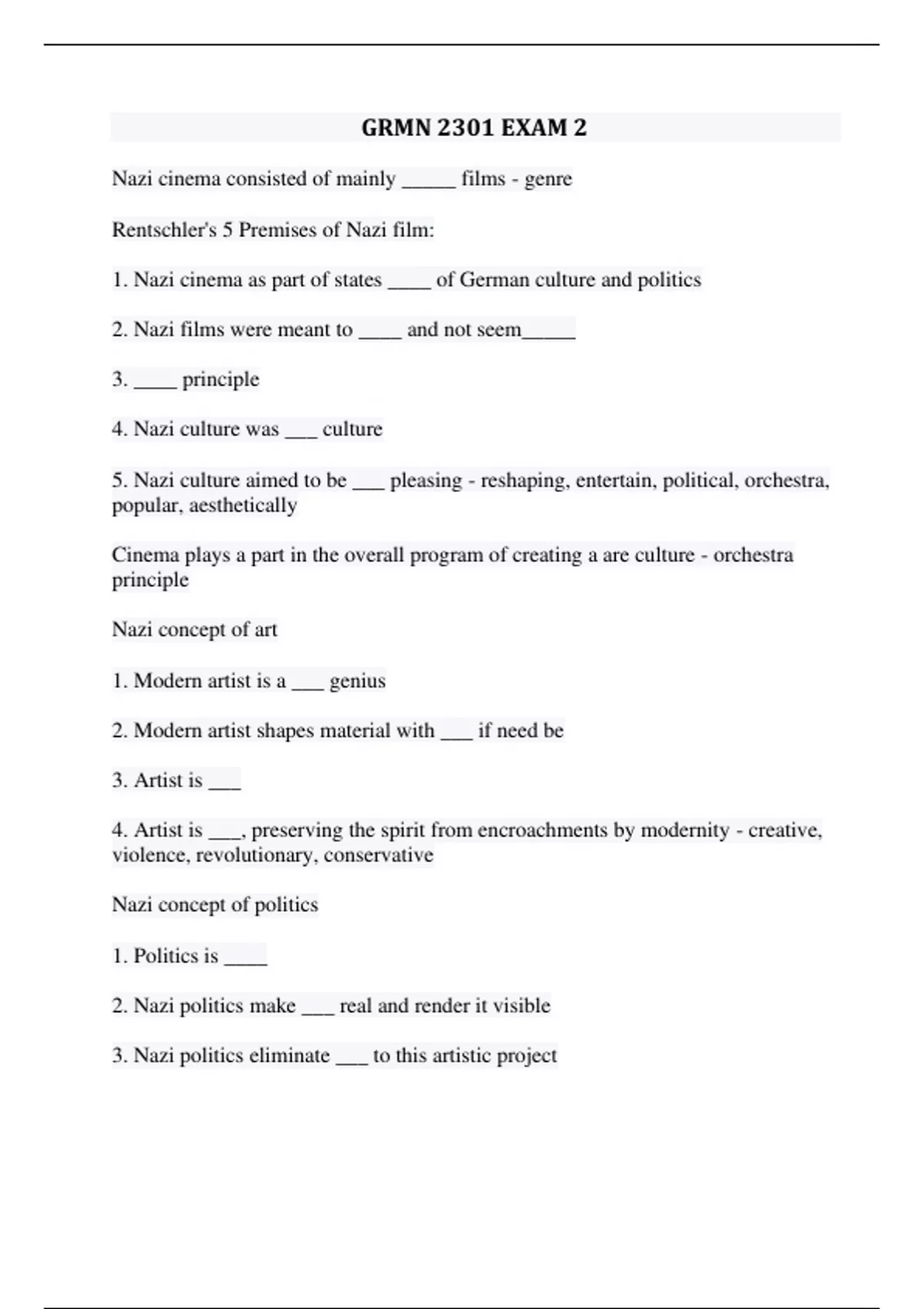 GRMN 2301 EXAM 2

Nazi cinema consisted of mainly _____ films - genre

Rentschler's 5 Premises of Nazi film:

1. Nazi cinema as part of states ____ of German culture and politics

2. Nazi films were meant to ____ and not seem_____

3. ____ principle

4. Nazi culture was ___ culture

5. Nazi culture aimed to be ___ pleasing - reshaping, entertain, political, orchestra, popular, aesthetically

Cinema plays a part in the overall program of creating a are culture - orchestra principle

Nazi concept of art

1. Modern artist is a ___ genius

2. Modern artist shapes material with ___ if need be

3. Artist is ___

4. Artist is ___, preserving the spirit from encroachments by modernity - creative, violence, revolutionary, conservative

Nazi concept of politics

1. Politics is ____

2. Nazi politics make ___ real and render it visible

3. Nazi politics eliminate ___ to this artistic project